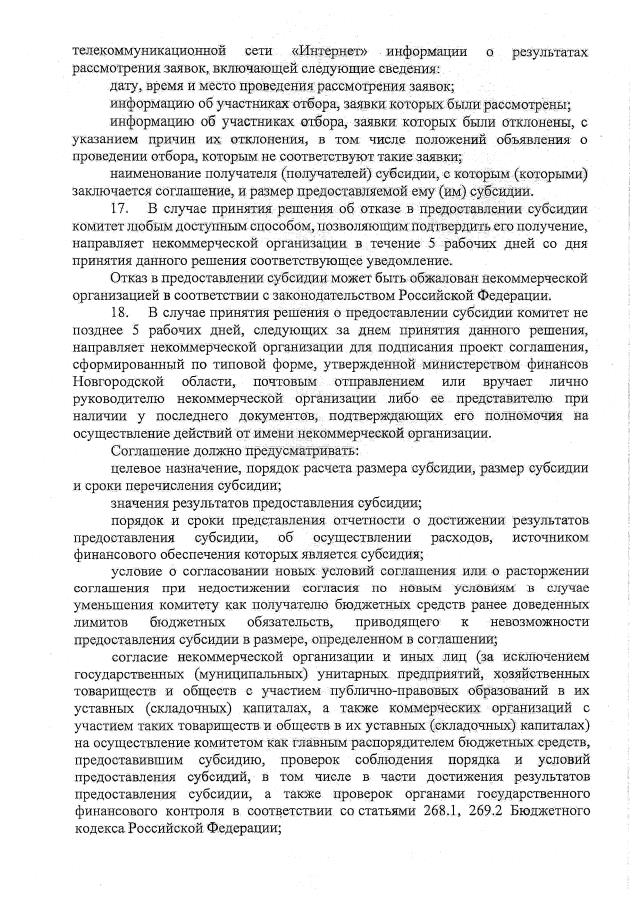 телекоммуникационной сети «Интернет» информации о результатах рассмотрения заявок, включающей следующие сведения:

дату, время и место проведения рассмотрения заявок;

информацию об участниках отбора, заявки которых были рассмотрены;

информацию об участниках отбора, заявки которых были отклонены, с указанием причин их отклонения, в том числе положений объявления о проведении отбора, которым не соответствуют такие заявки;

наименование получателя (получателей) субсидии, с которым (которыми) заключается соглашение, и размер предоставляемой ему (им) субсидии.

17. В случае принятия решения об отказе в предоставлении субсидии комитет любым доступным способом, позволяющим подтвердить его получение, направляет некоммерческой организации в течение 5 рабочих дней со дня принятия данного решения соответствующее уведомление.

Отказ в предоставлении субсидии может быть обжалован некоммерческой организацией в соответствии с законодательством Российской Федерации.

18. В случае принятия решения о предоставлении субсидии комитет не позднее 5 рабочих дней, следующих за днем принятия данного решения, направляет некоммерческой организации для подписания проект соглашения, сформированный по типовой форме, утвержденной министерством финансов Новгородской области, почтовым отправлением или вручает лично руководителю некоммерческой организации либо ее представителю при наличии у последнего документов, подтверждающих его полномочия на осуществление действий от имени некоммерческой организации.

Соглашение должно предусматривать:

целевое назначение, порядок расчета размера субсидии, размер субсидии и сроки перечисления субсидии;

значения результатов предоставления субсидии;

порядок и сроки представления отчетности о достижении результатов предоставления субсидии, об осуществлении расходов, источником финансового обеспечения которых является субсидия;

условие о согласовании новых условий соглашения или о расторжении соглашения при недостижении согласия по новым условиям в случае уменьшения комитету как получателю бюджетных средств ранее доведенных лимитов бюджетных обязательств, приводящего к невозможности предоставления субсидии в размере, определенном в соглашении;

согласие некоммерческой организации и иных лиц (за исключением государственных (муниципальных) унитарных предприятий, хозяйственных товариществ и обществ с участием публично-правовых образований в их уставных (складочных) капиталах, а также коммерческих организаций с участием таких товариществ и обществ в их уставных (складочных) капиталах) на осуществление комитетом как главным распорядителем бюджетных средств, предоставившим субсидию, проверок соблюдения порядка и условий предоставления субсидий, в том числе в части достижения результатов предоставления субсидии, а также проверок органами государственного финансового контроля в соответствии со статьями 268.1, 269.2 Бюджетного кодекса Российской Федерации;